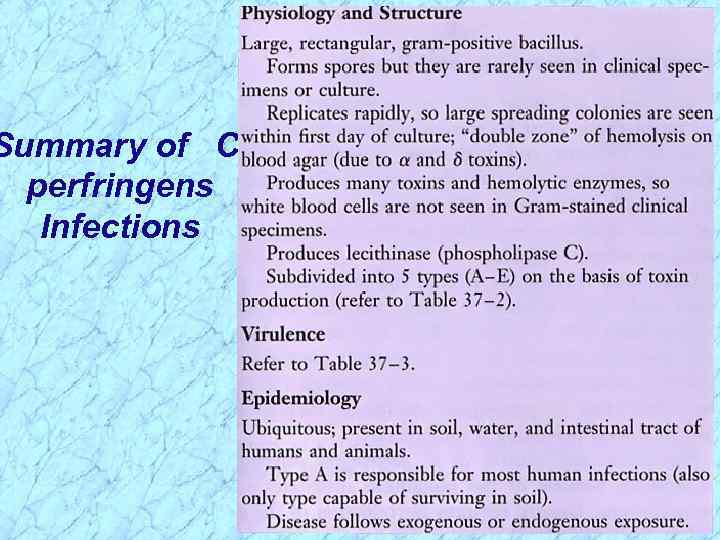 Summary of C perfringens Infections

Physiology and Structure

Large, rectangular, gram-positive bacillus.

Forms spores but they are rarely seen in clinical specimens or culture.

Replicates rapidly, so large spreading colonies are seen within first day of culture; "double zone" of hemolysis on blood agar (due to $\alpha$ and $\delta$ toxins).

Produces many toxins and hemolytic enzymes, so white blood cells are not seen in Gram-stained clinical specimens.

Produces lecithinase (phospholipase C).

Subdivided into 5 types (A–E) on the basis of toxin production (refer to Table 37–2).

Virulence

Refer to Table 37–3.

Epidemiology

Ubiquitous; present in soil, water, and intestinal tract of humans and animals.

Type A is responsible for most human infections (also only type capable of surviving in soil).

Disease follows exogenous or endogenous exposure.